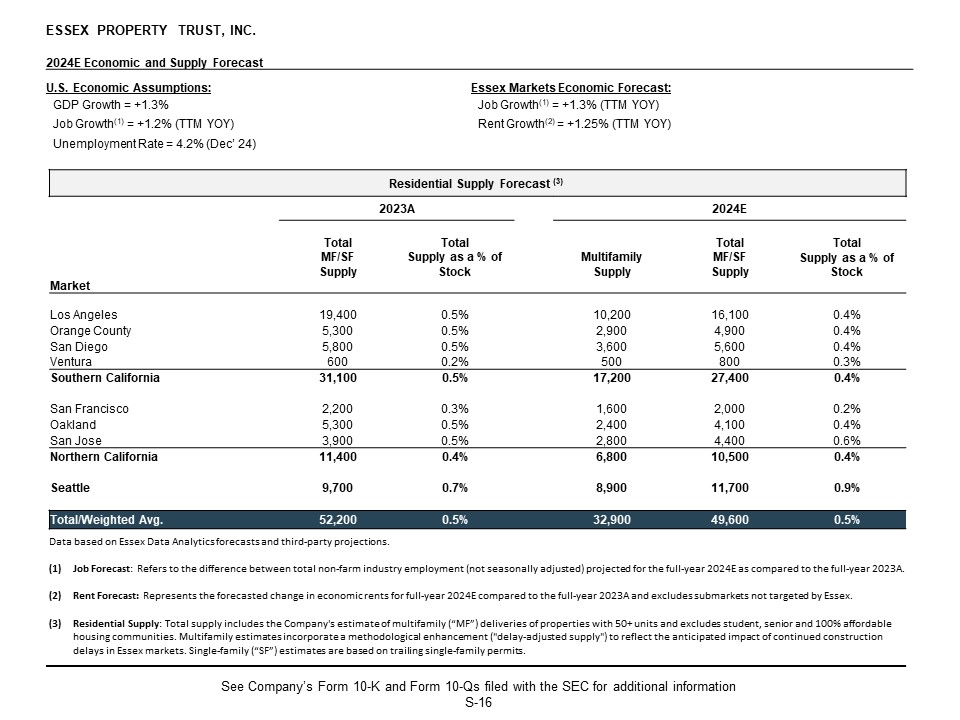 ESSEX PROPERTY TRUST, INC.

2024E Economic and Supply Forecast

U.S. Economic Assumptions:
GDP Growth = +1.3%
Job Growth$^{(1)}$ = +1.2% (TTM YOY)
Unemployment Rate = 4.2% (Dec' 24)

Essex Markets Economic Forecast:
Job Growth$^{(1)}$ = +1.3% (TTM YOY)
Rent Growth$^{(2)}$ = +1.25% (TTM YOY)

Residential Supply Forecast $^{(3)}$

| Market | 2023A Total MF/SF Supply | 2023A Total Supply as a % of Stock | 2024E Multifamily Supply | 2024E Total MF/SF Supply | 2024E Total Supply as a % of Stock |
|---|---|---|---|---|---|
| Los Angeles | 19,400 | 0.5% | 10,200 | 16,100 | 0.4% |
| Orange County | 5,300 | 0.5% | 2,900 | 4,900 | 0.4% |
| San Diego | 5,800 | 0.5% | 3,600 | 5,600 | 0.4% |
| Ventura | 600 | 0.2% | 500 | 800 | 0.3% |
| Southern California | 31,100 | 0.5% | 17,200 | 27,400 | 0.4% |
| San Francisco | 2,200 | 0.3% | 1,600 | 2,000 | 0.2% |
| Oakland | 5,300 | 0.5% | 2,400 | 4,100 | 0.4% |
| San Jose | 3,900 | 0.5% | 2,800 | 4,400 | 0.6% |
| Northern California | 11,400 | 0.4% | 6,800 | 10,500 | 0.4% |
| Seattle | 9,700 | 0.7% | 8,900 | 11,700 | 0.9% |
| Total/Weighted Avg. | 52,200 | 0.5% | 32,900 | 49,600 | 0.5% |

Data based on Essex Data Analytics forecasts and third-party projections.

(1) Job Forecast: Refers to the difference between total non-farm industry employment (not seasonally adjusted) projected for the full-year 2024E as compared to the full-year 2023A.

(2) Rent Forecast: Represents the forecasted change in economic rents for full-year 2024E compared to the full-year 2023A and excludes submarkets not targeted by Essex.

(3) Residential Supply: Total supply includes the Company's estimate of multifamily ("MF") deliveries of properties with 50+ units and excludes student, senior and 100% affordable housing communities. Multifamily estimates incorporate a methodological enhancement ("delay-adjusted supply") to reflect the anticipated impact of continued construction delays in Essex markets. Single-family ("SF") estimates are based on trailing single-family permits.

See Company's Form 10-K and Form 10-Qs filed with the SEC for additional information
S-16